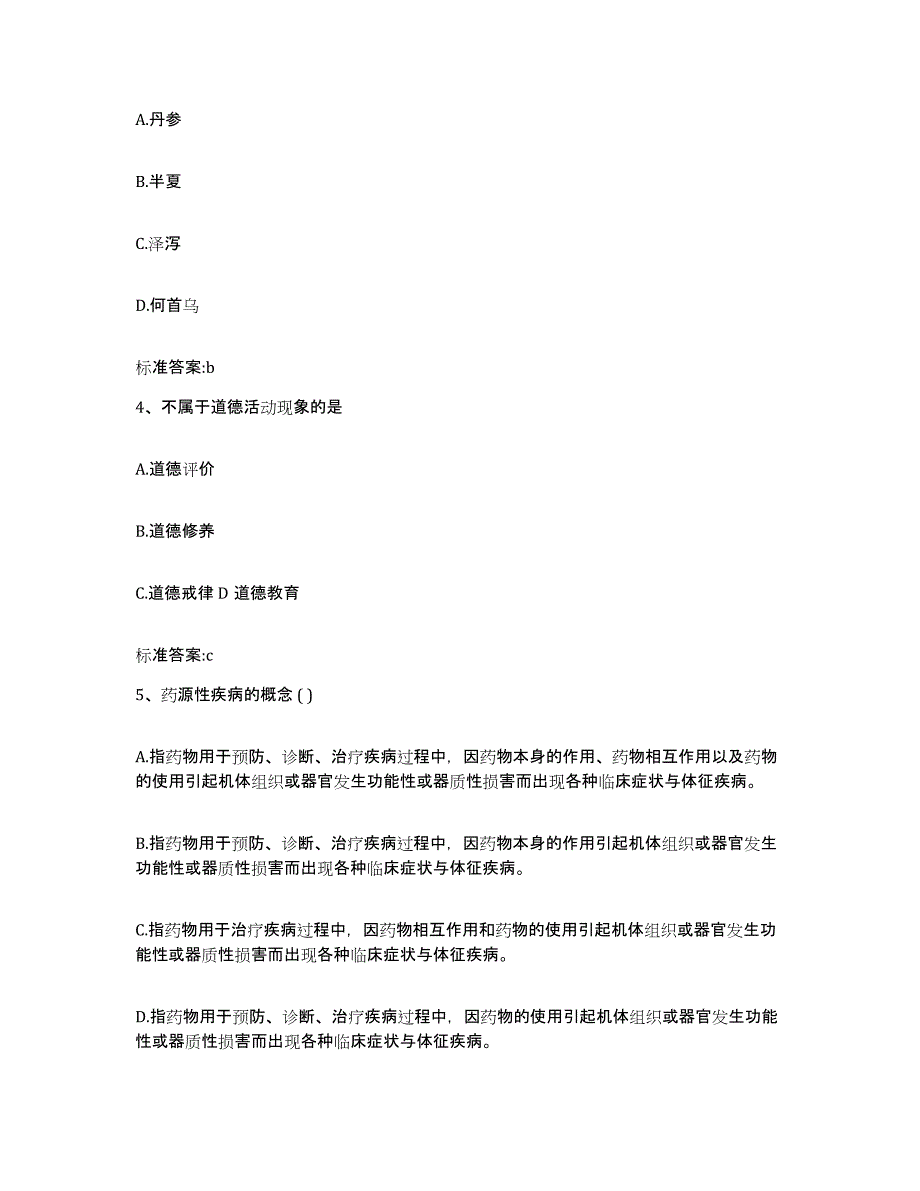 A.丹参

B.半夏

C.泽泻

D.何首乌

标准答案:b

4、不属于道德活动现象的是

A.道德评价

B.道德修养

C.道德戒律 D 道德教育

标准答案:c

5、药源性疾病的概念 ( )

A.指药物用于预防、诊断、治疗疾病过程中，因药物本身的作用、药物相互作用以及药物的使用引起机体组织或器官发生功能性或器质性损害而出现各种临床症状与体征疾病。

B.指药物用于预防、诊断、治疗疾病过程中，因药物本身的作用引起机体组织或器官发生功能性或器质性损害而出现各种临床症状与体征疾病。

C.指药物用于治疗疾病过程中，因药物相互作用和药物的使用引起机体组织或器官发生功能性或器质性损害而出现各种临床症状与体征疾病。

D.指药物用于预防、诊断、治疗疾病过程中，因药物的使用引起机体组织或器官发生功能性或器质性损害而出现各种临床症状与体征疾病。